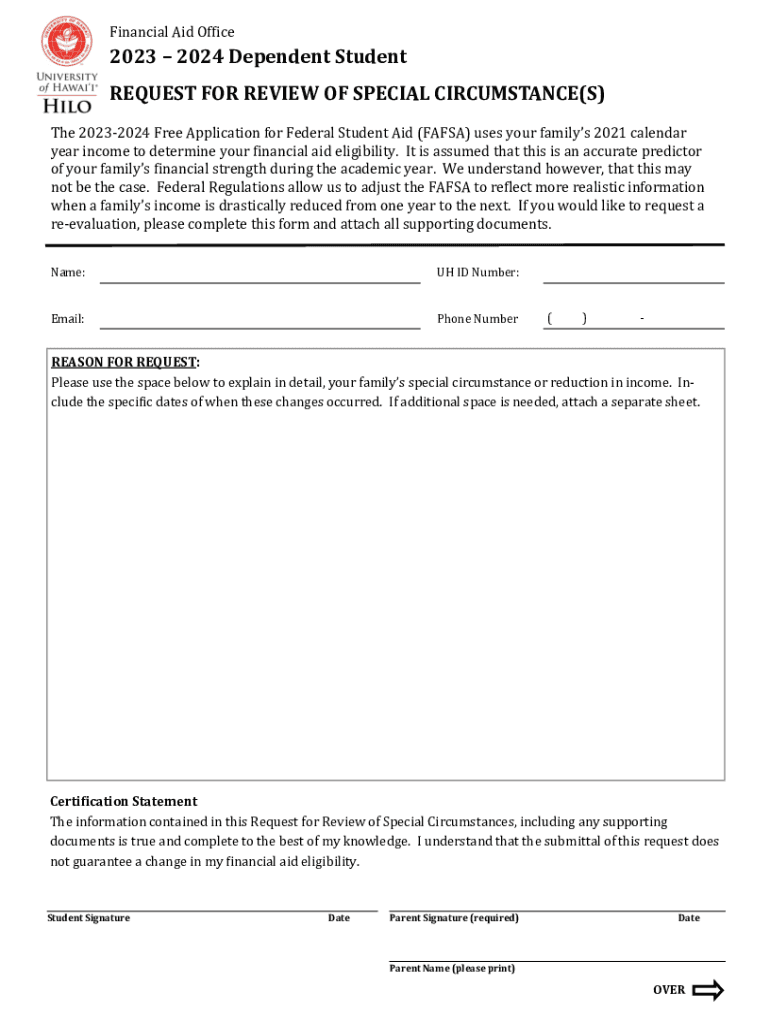 UNIVERSITY of HAWAI'I® HILO

Financial Aid Office

2023 – 2024 Dependent Student

REQUEST FOR REVIEW OF SPECIAL CIRCUMSTANCE(S)

The 2023-2024 Free Application for Federal Student Aid (FAFSA) uses your family's 2021 calendar year income to determine your financial aid eligibility. It is assumed that this is an accurate predictor of your family's financial strength during the academic year. We understand however, that this may not be the case. Federal Regulations allow us to adjust the FAFSA to reflect more realistic information when a family's income is drastically reduced from one year to the next. If you would like to request a re-evaluation, please complete this form and attach all supporting documents.

Name:

UH ID Number:

Email:

Phone Number ( ) -

REASON FOR REQUEST:
Please use the space below to explain in detail, your family's special circumstance or reduction in income. Include the specific dates of when these changes occurred. If additional space is needed, attach a separate sheet.

Certification Statement
The information contained in this Request for Review of Special Circumstances, including any supporting documents is true and complete to the best of my knowledge. I understand that the submittal of this request does not guarantee a change in my financial aid eligibility.

Student Signature Date Parent Signature (required) Date

Parent Name (please print)

OVER